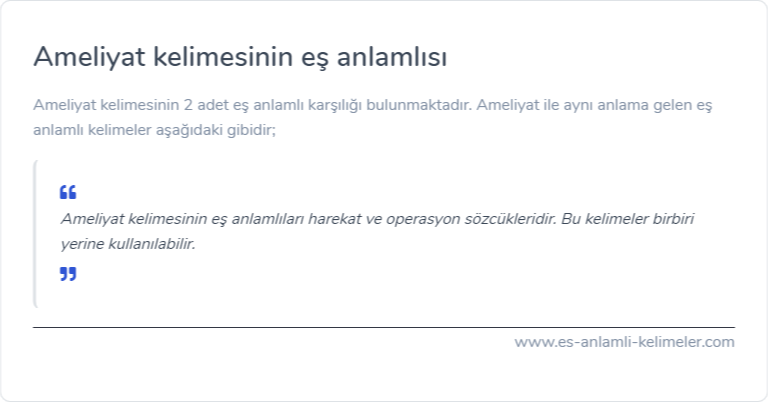 Ameliyat kelimesinin eş anlamlısı

Ameliyat kelimesinin 2 adet eş anlamlı karşılığı bulunmaktadır. Ameliyat ile aynı anlama gelen eş anlamlı kelimeler aşağıdaki gibidir;

“

Ameliyat kelimesinin eş anlamlıları harekat ve operasyon sözcükleridir. Bu kelimeler birbiri yerine kullanılabilir.

”

www.es-anlamli-kelimeler.com